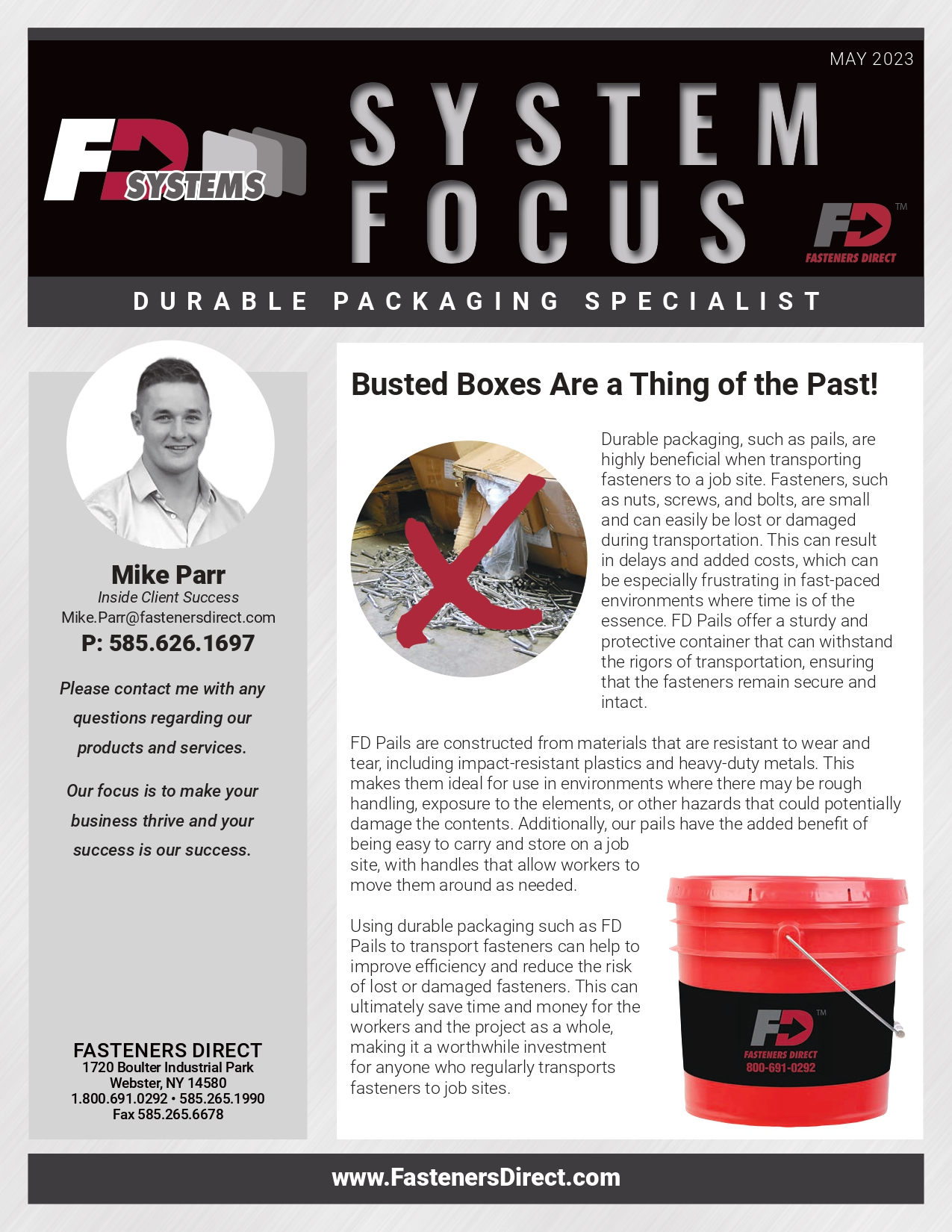 MAY 2023

FD SYSTEMS

SYSTEM FOCUS

FD™ FASTENERS DIRECT

DURABLE PACKAGING SPECIALIST

Mike Parr
Inside Client Success
Mike.Parr@fastenersdirect.com
P: 585.626.1697

Please contact me with any questions regarding our products and services.

Our focus is to make your business thrive and your success is our success.

FASTENERS DIRECT
1720 Boulter Industrial Park
Webster, NY 14580
1.800.691.0292 • 585.265.1990
Fax 585.265.6678

Busted Boxes Are a Thing of the Past!

Durable packaging, such as pails, are highly beneficial when transporting fasteners to a job site. Fasteners, such as nuts, screws, and bolts, are small and can easily be lost or damaged during transportation. This can result in delays and added costs, which can be especially frustrating in fast-paced environments where time is of the essence. FD Pails offer a sturdy and protective container that can withstand the rigors of transportation, ensuring that the fasteners remain secure and intact.

FD Pails are constructed from materials that are resistant to wear and tear, including impact-resistant plastics and heavy-duty metals. This makes them ideal for use in environments where there may be rough handling, exposure to the elements, or other hazards that could potentially damage the contents. Additionally, our pails have the added benefit of being easy to carry and store on a job site, with handles that allow workers to move them around as needed.

Using durable packaging such as FD Pails to transport fasteners can help to improve efficiency and reduce the risk of lost or damaged fasteners. This can ultimately save time and money for the workers and the project as a whole, making it a worthwhile investment for anyone who regularly transports fasteners to job sites.

FD™ FASTENERS DIRECT
800-691-0292

www.FastenersDirect.com